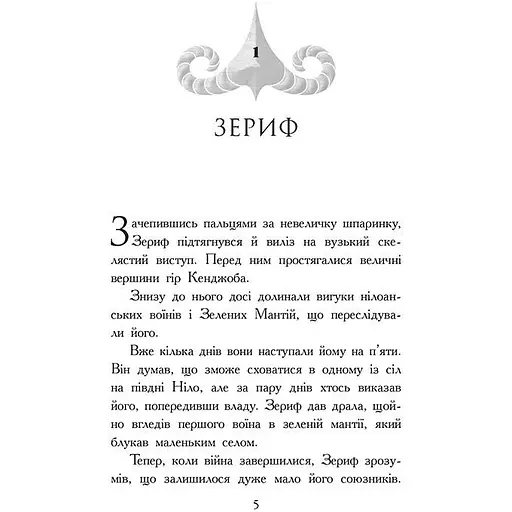 1

ЗЕРИФ

Зачепившись пальцями за невеличку шпаринку, Зериф підтягнувся й виліз на вузький скелястий виступ. Перед ним простягалися величні вершини гір Кенджоба.

Знизу до нього досі долинали вигуки нілоанських воїнів і Зелених Мантій, що переслідували його.

Вже кілька днів вони наступали йому на п'яти. Він думав, що зможе сховатися в одному із сіл на півдні Ніло, але за пару днів хтось виказав його, попередивши владу. Зериф дав драла, щойно вгледів першого воїна в зеленій мантії, який блукав маленьким селом.

Тепер, коли війна завершилися, Зериф зрозумів, що залишилося дуже мало його союзників.

5